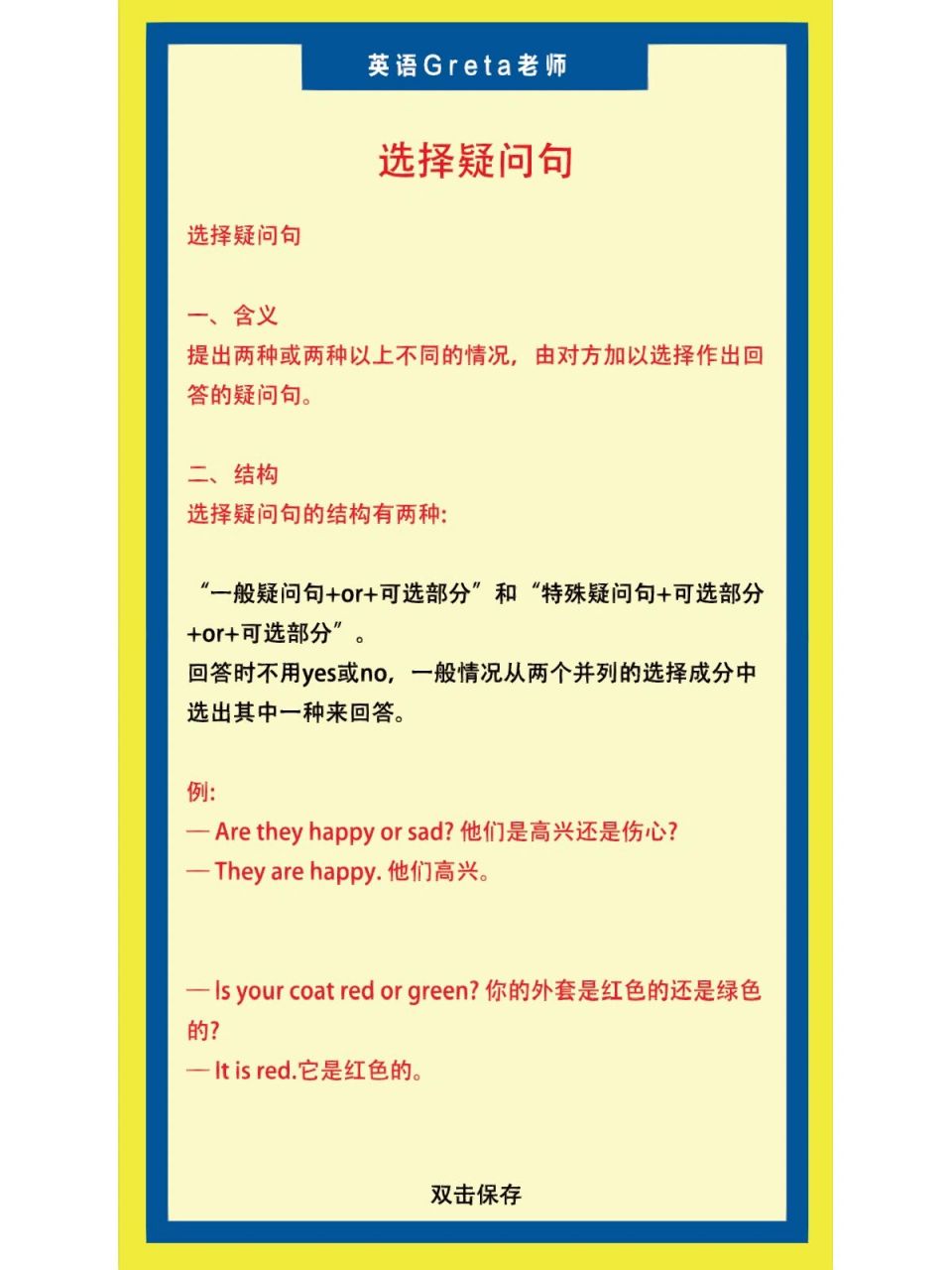 英语Greta老师

选择疑问句

选择疑问句

一、含义
提出两种或两种以上不同的情况，由对方加以选择作出回答的疑问句。

二、结构
选择疑问句的结构有两种:

“一般疑问句+or+可选部分”和“特殊疑问句+可选部分+or+可选部分”。
回答时不用yes或no，一般情况从两个并列的选择成分中选出其中一种来回答。

例:
— Are they happy or sad? 他们是高兴还是伤心?
— They are happy. 他们高兴。

— Is your coat red or green? 你的外套是红色的还是绿色的?
— It is red.它是红色的。

双击保存